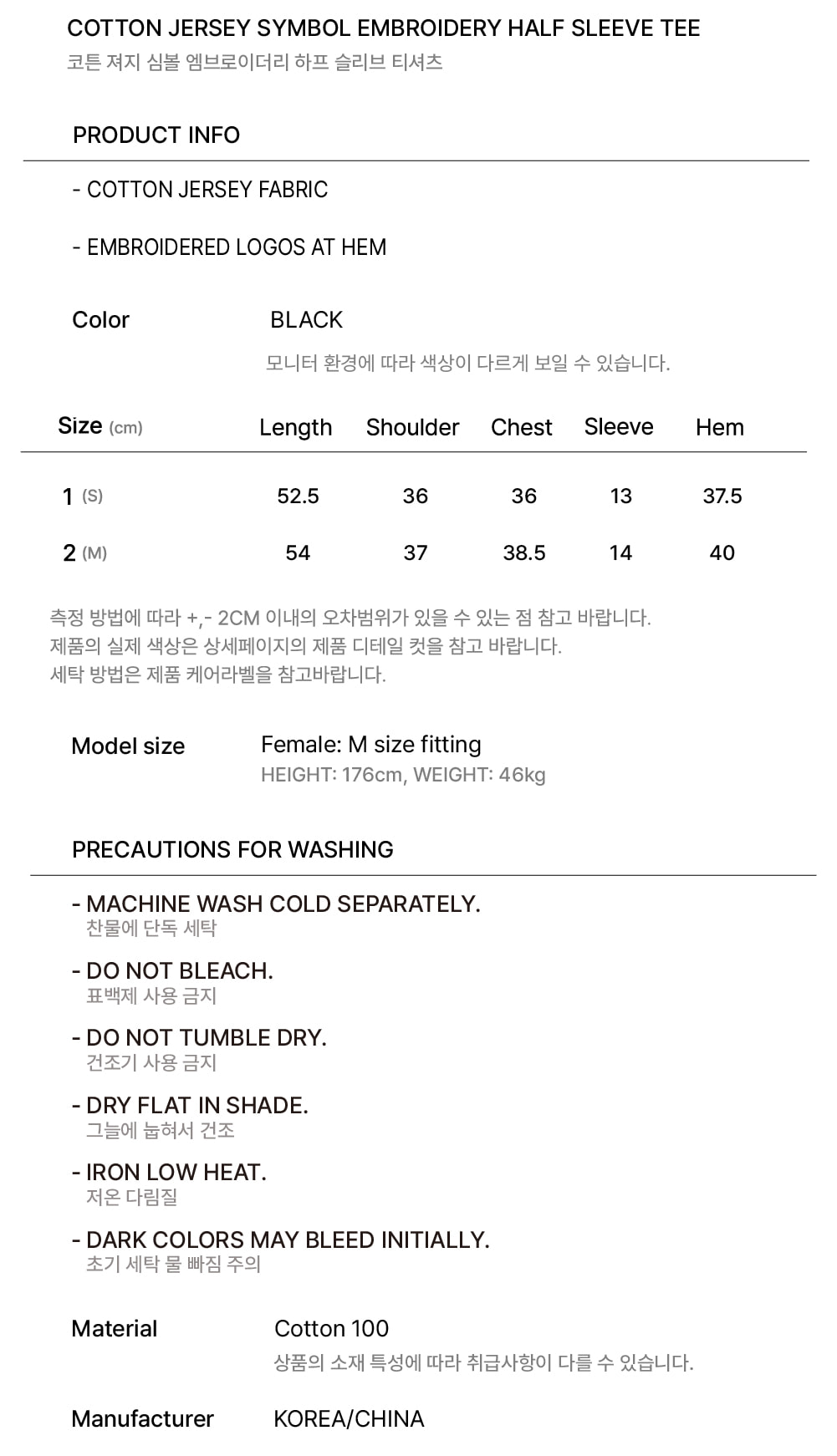 COTTON JERSEY SYMBOL EMBROIDERY HALF SLEEVE TEE
코튼 져지 심볼 엠브로이더리 하프 슬리브 티셔츠

PRODUCT INFO

- COTTON JERSEY FABRIC

- EMBROIDERED LOGOS AT HEM

Color BLACK
모니터 환경에 따라 색상이 다르게 보일 수 있습니다.

| Size (cm) | Length | Shoulder | Chest | Sleeve | Hem |
|---|---|---|---|---|---|
| 1 (S) | 52.5 | 36 | 36 | 13 | 37.5 |
| 2 (M) | 54 | 37 | 38.5 | 14 | 40 |

측정 방법에 따라 +,- 2CM 이내의 오차범위가 있을 수 있는 점 참고 바랍니다.
제품의 실제 색상은 상세페이지의 제품 디테일 컷을 참고 바랍니다.
세탁 방법은 제품 케어라벨을 참고바랍니다.

Model size Female: M size fitting
HEIGHT: 176cm, WEIGHT: 46kg

PRECAUTIONS FOR WASHING

- MACHINE WASH COLD SEPARATELY.
찬물에 단독 세탁

- DO NOT BLEACH.
표백제 사용 금지

- DO NOT TUMBLE DRY.
건조기 사용 금지

- DRY FLAT IN SHADE.
그늘에 눕혀서 건조

- IRON LOW HEAT.
저온 다림질

- DARK COLORS MAY BLEED INITIALLY.
초기 세탁 물 빠짐 주의

Material Cotton 100
상품의 소재 특성에 따라 취급사항이 다를 수 있습니다.

Manufacturer KOREA/CHINA